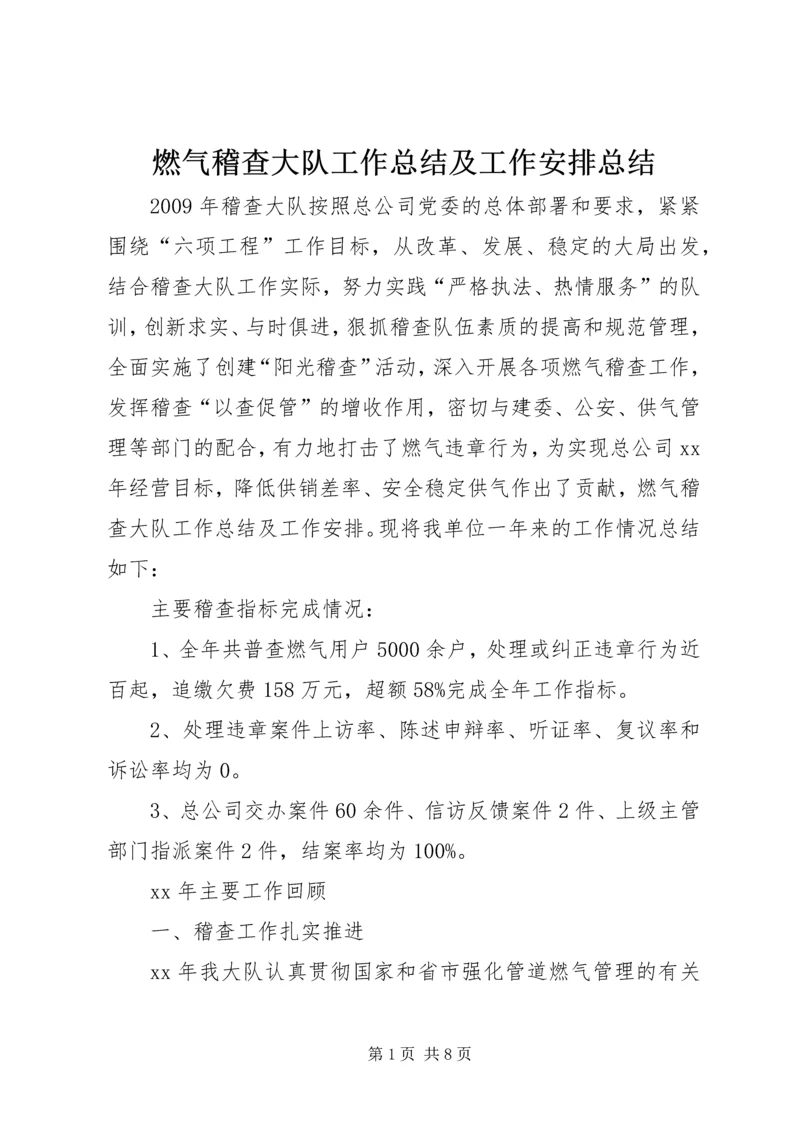 燃气稽查大队工作总结及工作安排总结

2009年稽查大队按照总公司党委的总体部署和要求，紧紧围绕“六项工程”工作目标，从改革、发展、稳定的大局出发，结合稽查大队工作实际，努力实践“严格执法、热情服务”的队训，创新求实、与时俱进，狠抓稽查队伍素质的提高和规范管理，全面实施了创建“阳光稽查”活动，深入开展各项燃气稽查工作，发挥稽查“以查促管”的增收作用，密切与建委、公安、供气管理等部门的配合，有力地打击了燃气违章行为，为实现总公司xx年经营目标，降低供销差率、安全稳定供气作出了贡献，燃气稽查大队工作总结及工作安排。现将我单位一年来的工作情况总结如下：

主要稽查指标完成情况：

1、全年共普查燃气用户5000余户，处理或纠正违章行为近百起，追缴欠费158万元，超额58%完成全年工作指标。

2、处理违章案件上访率、陈述申辩率、听证率、复议率和诉讼率均为0。

3、总公司交办案件60余件、信访反馈案件2件、上级主管部门指派案件2件，结案率均为100%。

xx年主要工作回顾

一、稽查工作扎实推进

xx年我大队认真贯彻国家和省市强化管道燃气管理的有关

第1页 共8页